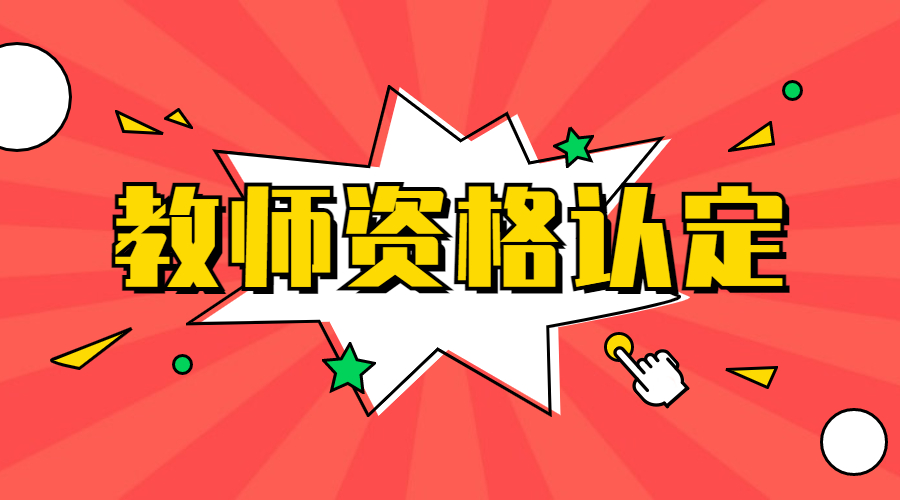 教师资格认定